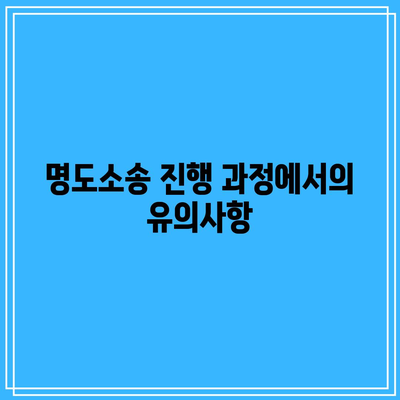 명도소송 진행 과정에서의 유의사항